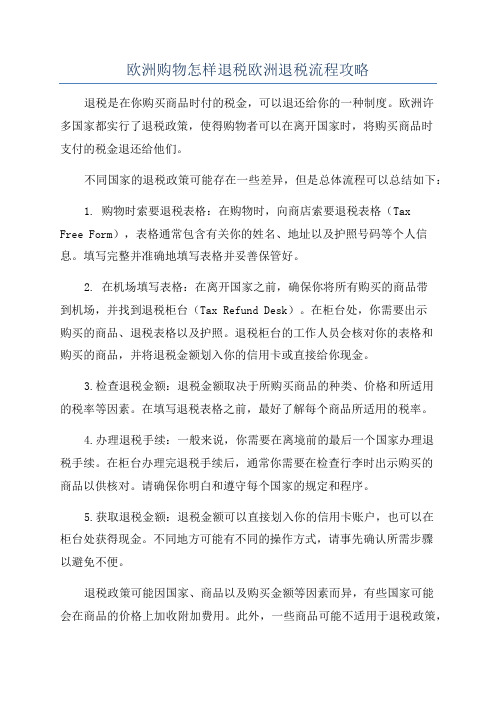 欧洲购物怎样退税欧洲退税流程攻略

退税是在你购买商品时付的税金，可以退还给你的一种制度。欧洲许多国家都实行了退税政策，使得购物者可以在离开国家时，将购买商品时支付的税金退还给他们。

不同国家的退税政策可能存在一些差异，但是总体流程可以总结如下：

1. 购物时索要退税表格：在购物时，向商店索要退税表格（Tax Free Form），表格通常包含有关你的姓名、地址以及护照号码等个人信息。填写完整并准确地填写表格并妥善保管好。

2. 在机场填写表格：在离开国家之前，确保你将所有购买的商品带到机场，并找到退税柜台（Tax Refund Desk）。在柜台处，你需要出示购买的商品、退税表格以及护照。退税柜台的工作人员会核对你的表格和购买的商品，并将退税金额划入你的信用卡或直接给你现金。

3.检查退税金额：退税金额取决于所购买商品的种类、价格和所适用的税率等因素。在填写退税表格之前，最好了解每个商品所适用的税率。

4.办理退税手续：一般来说，你需要在离境前的最后一个国家办理退税手续。在柜台办理完退税手续后，通常你需要在检查行李时出示购买的商品以供核对。请确保你明白和遵守每个国家的规定和程序。

5.获取退税金额：退税金额可以直接划入你的信用卡账户，也可以在柜台处获得现金。不同地方可能有不同的操作方式，请事先确认所需步骤以避免不便。

退税政策可能因国家、商品以及购买金额等因素而异，有些国家可能会在商品的价格上加收附加费用。此外，一些商品可能不适用于退税政策，